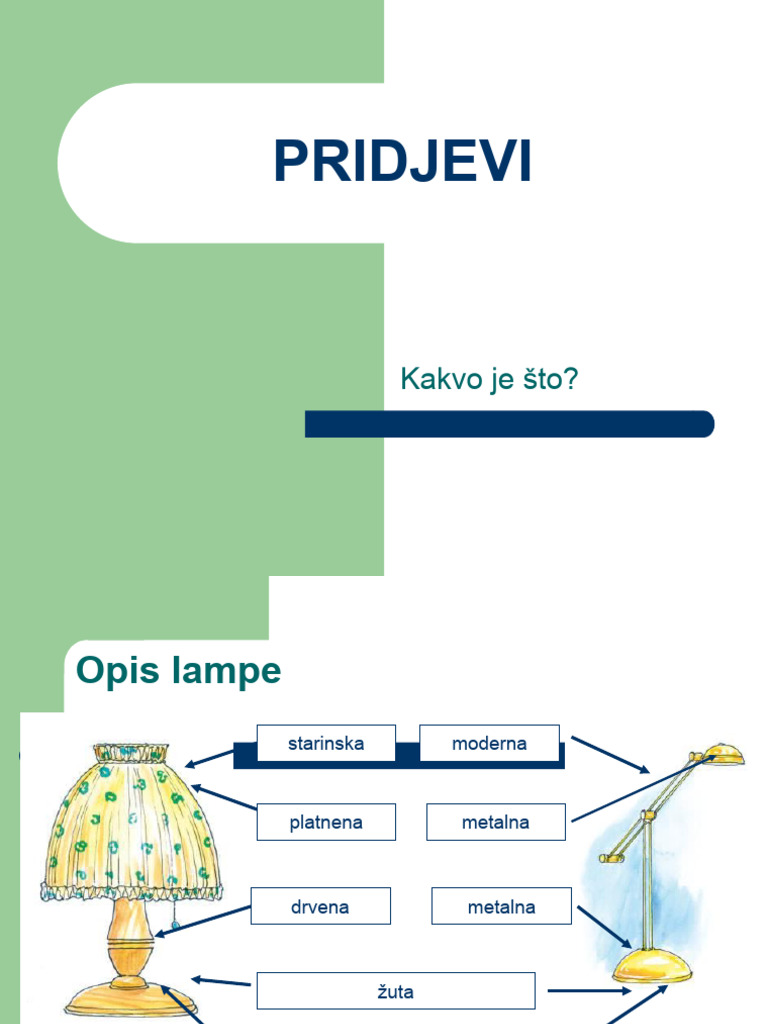 PRIDJEVI

Kakvo je što?

Opis lampe

starinska

moderna

platnena

metalna

drvena

metalna

žuta